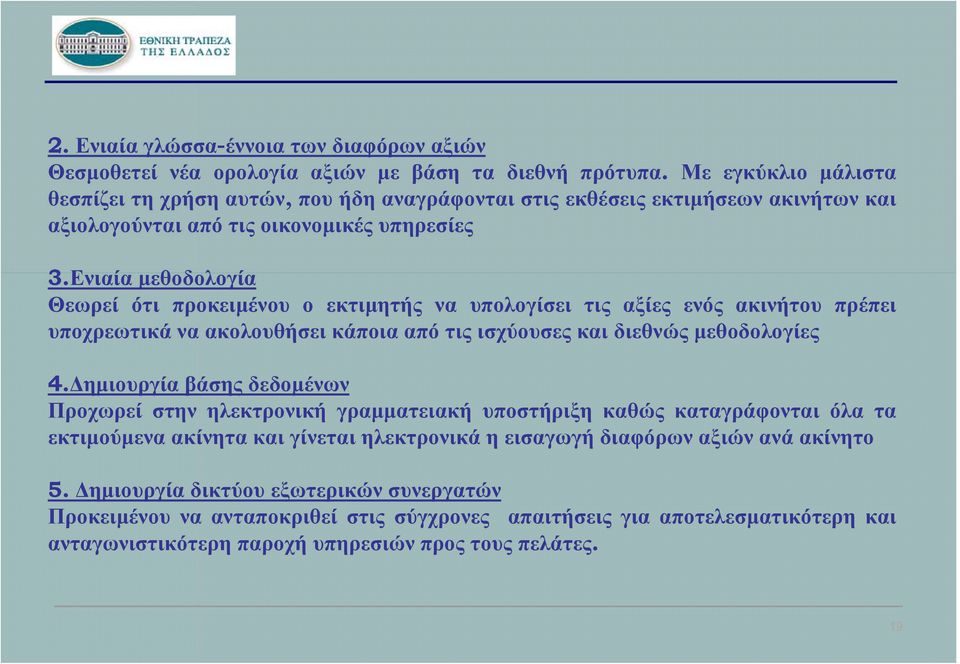 ΕΘΝΙΚΗ ΤΡΑΠΕΖΑ ΤΗΣ ΕΛΛΑΔΟΣ

2. Ενιαία γλώσσα-έννοια των διαφόρων αξιών
Θεσμοθετεί νέα ορολογία αξιών με βάση τα διεθνή πρότυπα. Με εγκύκλιο μάλιστα θεσπίζει τη χρήση αυτών, που ήδη αναγράφονται στις εκθέσεις εκτιμήσεων ακινήτων και αξιολογούνται από τις οικονομικές υπηρεσίες

3.Ενιαία μεθοδολογία
Θεωρεί ότι προκειμένου ο εκτιμητής να υπολογίσει τις αξίες ενός ακινήτου πρέπει υποχρεωτικά να ακολουθήσει κάποια από τις ισχύουσες και διεθνώς μεθοδολογίες

4.Δημιουργία βάσης δεδομένων
Προχωρεί στην ηλεκτρονική γραμματειακή υποστήριξη καθώς καταγράφονται όλα τα εκτιμούμενα ακίνητα και γίνεται ηλεκτρονικά η εισαγωγή διαφόρων αξιών ανά ακίνητο

5. Δημιουργία δικτύου εξωτερικών συνεργατών
Προκειμένου να ανταποκριθεί στις σύγχρονες απαιτήσεις για αποτελεσματικότερη και ανταγωνιστικότερη παροχή υπηρεσιών προς τους πελάτες.

19